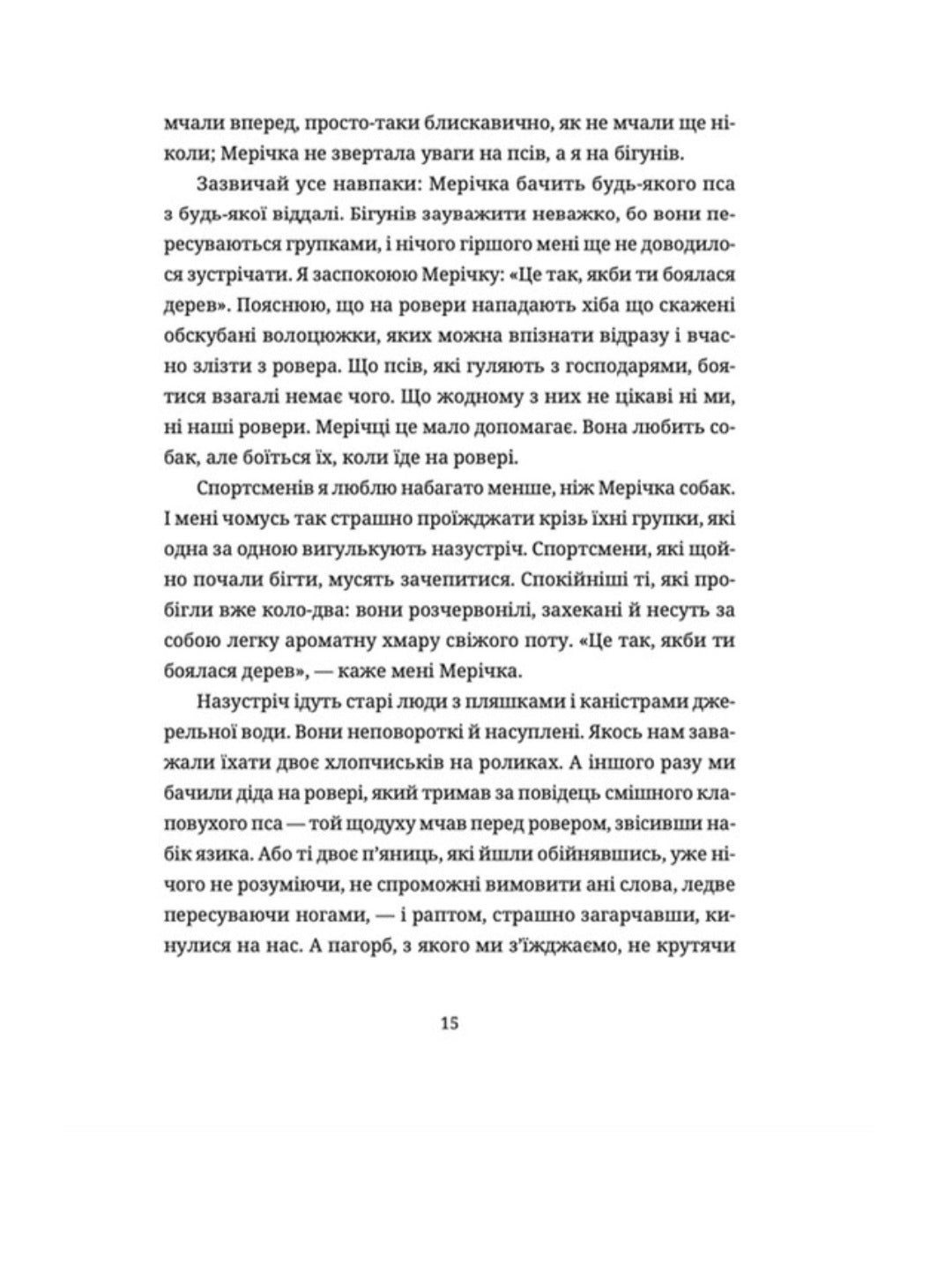 мчали вперед, просто-таки блискавично, як не мчали ще ніколи; Мерічка не звертала уваги на псів, а я на бігунів.

Зазвичай усе навпаки: Мерічка бачить будь-якого пса з будь-якої віддалі. Бігунів зауважити неважко, бо вони пересуваються групками, і нічого гіршого мені ще не доводилося зустрічати. Я заспокоюю Мерічку: «Це так, якби ти боялася дерев». Пояснюю, що на ровери нападають хіба що скажені обскубані волоцюжки, яких можна впізнати відразу і вчасно злізти з ровера. Що псів, які гуляють з господарями, боятися взагалі немає чого. Що жодному з них не цікаві ні ми, ні наші ровери. Мерічці це мало допомагає. Вона любить собак, але боїться їх, коли їде на ровері.

Спортсменів я люблю набагато менше, ніж Мерічка собак. І мені чомусь так страшно проїжджати крізь їхні групки, які одна за одною вигулькують назустріч. Спортсмени, які щойно почали бігти, мусять зачепитися. Спокійніші ті, які пробігли вже коло-два: вони розчервонілі, захекані й несуть за собою легку ароматну хмару свіжого поту. «Це так, якби ти боялася дерев», — каже мені Мерічка.

Назустріч ідуть старі люди з пляшками і каністрами джерельної води. Вони неповороткі й насуплені. Якось нам заважали їхати двоє хлопчиськів на роликах. А іншого разу ми бачили діда на ровері, який тримав за повідець смішного клаповухого пса — той щодуху мчав перед ровером, звісивши набік язика. Або ті двоє п'яниць, які йшли обійнявшись, уже нічого не розуміючи, не спроможні вимовити ані слова, ледве пересуваючи ногами, — і раптом, страшно загарчавши, кинулися на нас. А пагорб, з якого ми з'їжджаємо, не крутячи

15